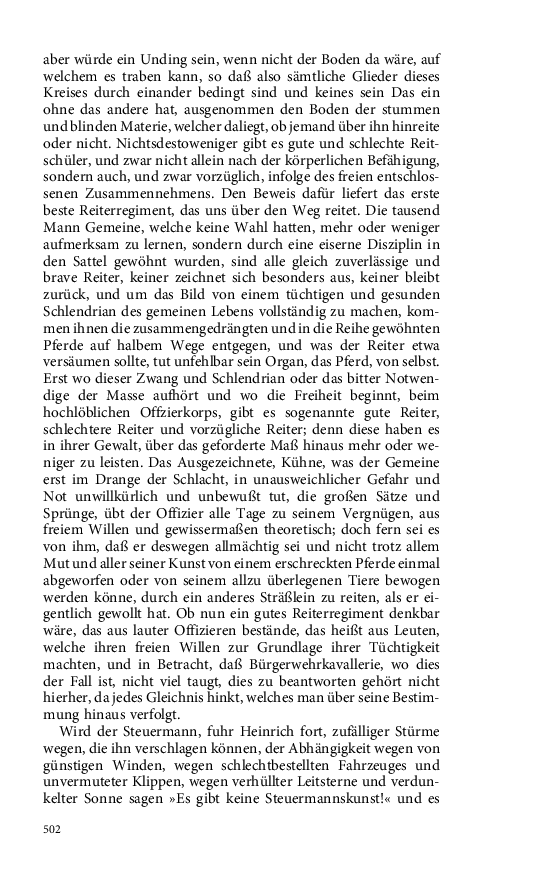 aber würde ein Unding sein, wenn nicht der Boden da wäre, auf welchem es traben kann, so daß also sämtliche Glieder dieses Kreises durch einander bedingt sind und keines sein Das ein ohne das andere hat, ausgenommen den Boden der stummen und blinden Materie, welcher daliegt, ob jemand über ihn hinreite oder nicht. Nichtsdestoweniger gibt es gute und schlechte Reitschüler, und zwar nicht allein nach der körperlichen Befähigung, sondern auch, und zwar vorzüglich, infolge des freien entschlossenen Zusammennehmens. Den Beweis dafür liefert das erste beste Reiterregiment, das uns über den Weg reitet. Die tausend Mann Gemeine, welche keine Wahl hatten, mehr oder weniger aufmerksam zu lernen, sondern durch eine eiserne Disziplin in den Sattel gewöhnt wurden, sind alle gleich zuverlässige und brave Reiter, keiner zeichnet sich besonders aus, keiner bleibt zurück, und um das Bild von einem tüchtigen und gesunden Schlendrian des gemeinen Lebens vollständig zu machen, kommen ihnen die zusammengedrängten und in die Reihe gewöhnten Pferde auf halbem Wege entgegen, und was der Reiter etwa versäumen sollte, tut unfehlbar sein Organ, das Pferd, von selbst. Erst wo dieser Zwang und Schlendrian oder das bitter Notwendige der Masse aufhört und wo die Freiheit beginnt, beim hochlöblichen Offzierkorps, gibt es sogenannte gute Reiter, schlechtere Reiter und vorzügliche Reiter; denn diese haben es in ihrer Gewalt, über das geforderte Maß hinaus mehr oder weniger zu leisten. Das Ausgezeichnete, Kühne, was der Gemeine erst im Drange der Schlacht, in unausweichlicher Gefahr und Not unwillkürlich und unbewußt tut, die großen Sätze und Sprünge, übt der Offizier alle Tage zu seinem Vergnügen, aus freiem Willen und gewissermaßen theoretisch; doch fern sei es von ihm, daß er deswegen allmächtig sei und nicht trotz allem Mut und aller seiner Kunst von einem erschreckten Pferde einmal abgeworfen oder von seinem allzu überlegenen Tiere bewogen werden könne, durch ein anderes Sträßlein zu reiten, als er eigentlich gewollt hat. Ob nun ein gutes Reiterregiment denkbar wäre, das aus lauter Offizieren bestände, das heißt aus Leuten, welche ihren freien Willen zur Grundlage ihrer Tüchtigkeit machten, und in Betracht, daß Bürgerwehrkavallerie, wo dies der Fall ist, nicht viel taugt, dies zu beantworten gehört nicht hierher, da jedes Gleichnis hinkt, welches man über seine Bestimmung hinaus verfolgt.

Wird der Steuermann, fuhr Heinrich fort, zufälliger Stürme wegen, die ihn verschlagen können, der Abhängigkeit wegen von günstigen Winden, wegen schlechtbestellten Fahrzeuges und unvermuteter Klippen, wegen verhüllter Leitsterne und verdunkelter Sonne sagen »Es gibt keine Steuermannskunst!« und es

502